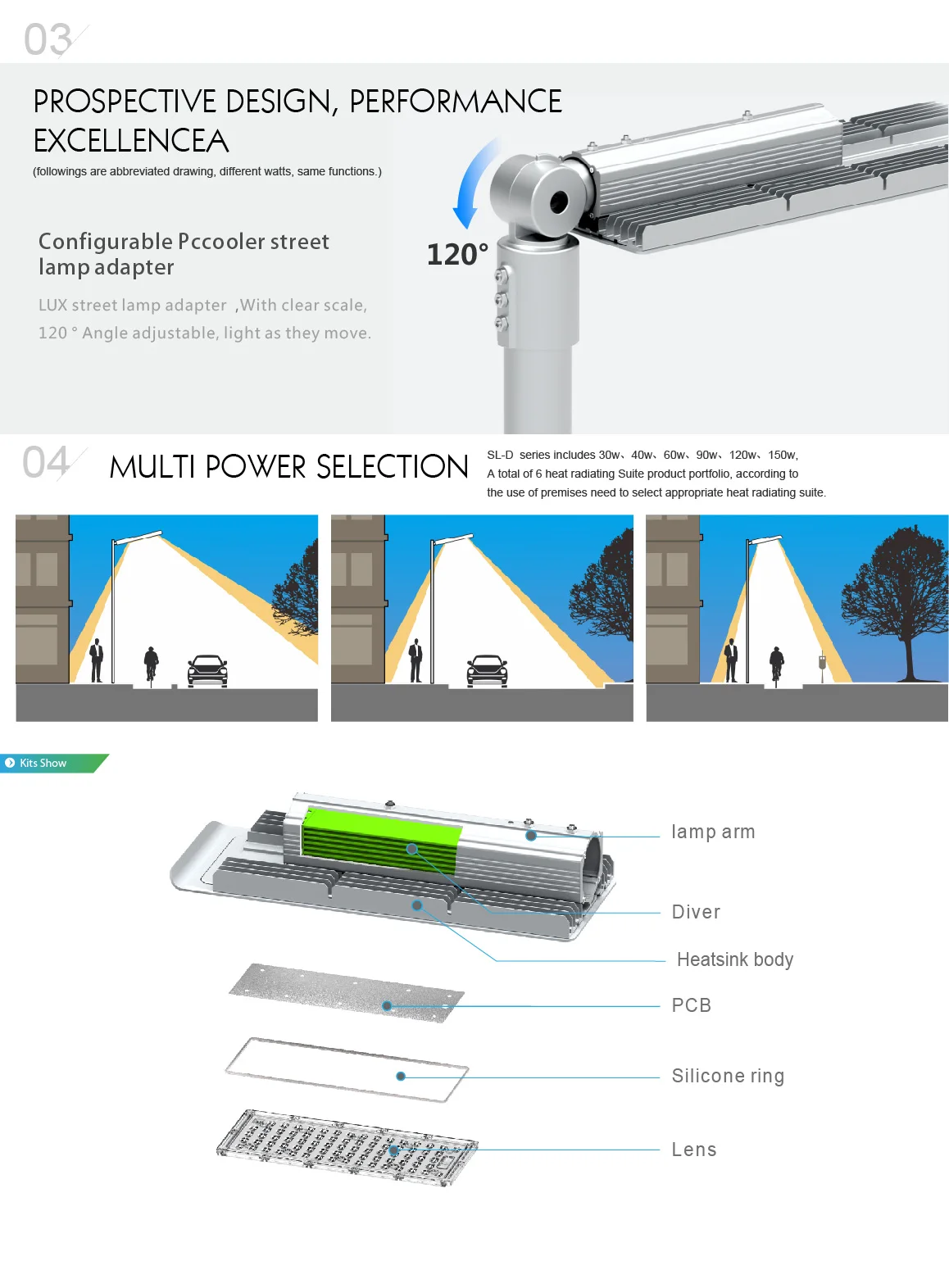 03

PROSPECTIVE DESIGN, PERFORMANCE EXCELLENCEA

(followings are abbreviated drawing, different watts, same functions.)

Configurable Pccooler street lamp adapter

LUX street lamp adapter ,With clear scale, 120 ° Angle adjustable, light as they move.

120°

04

MULTI POWER SELECTION

SL-D series includes 30w、40w、60w、90w、120w、150w, A total of 6 heat radiating Suite product portfolio, according to the use of premises need to select appropriate heat radiating suite.

Kits Show

lamp arm

Diver

Heatsink body

PCB

Silicone ring

Lens